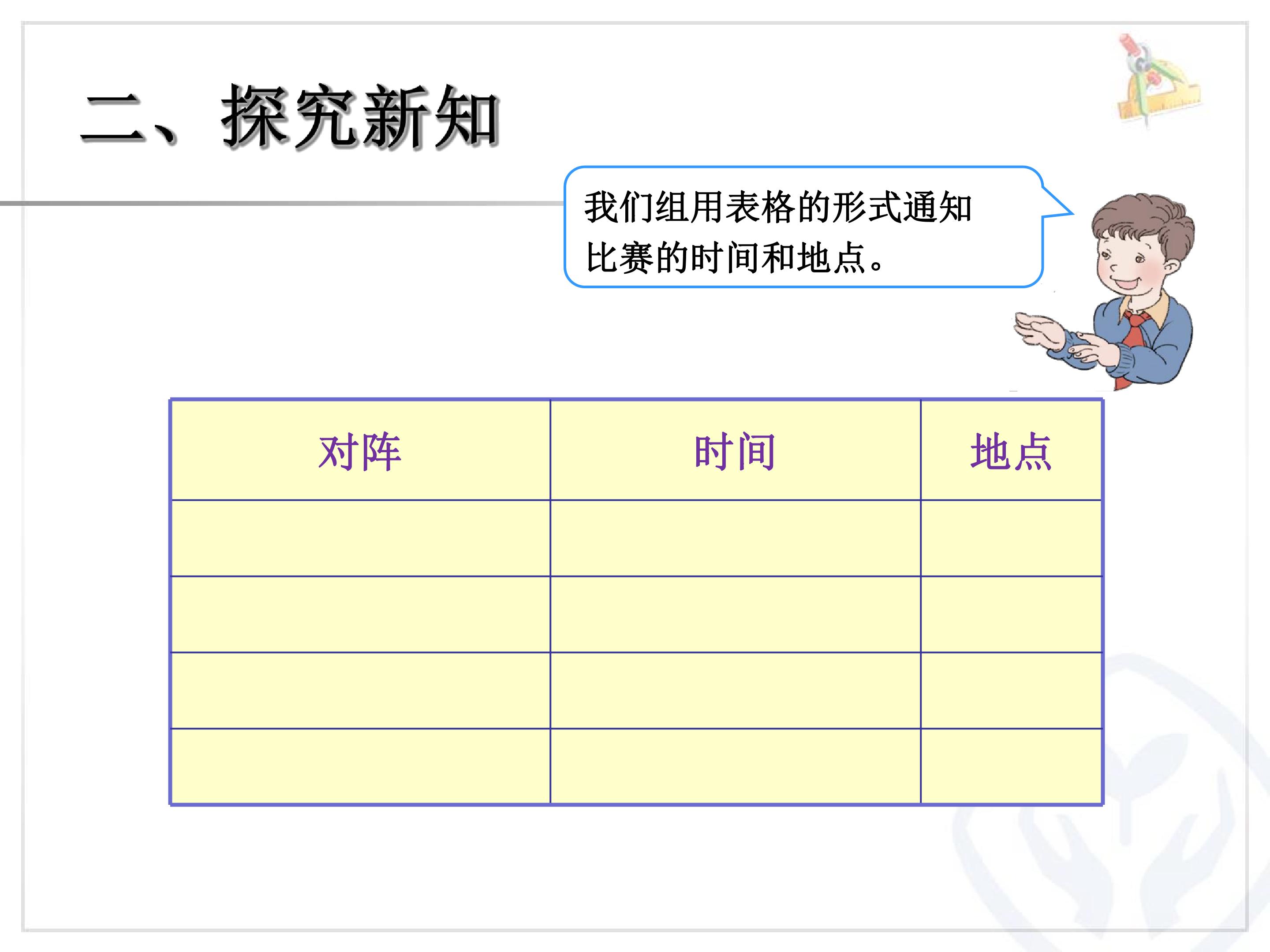 二、探究新知

我们组用表格的形式通知比赛的时间和地点。

| 对阵 | 时间 | 地点 |
|---|---|---|
| | | |
| | | |
| | | |
| | | |